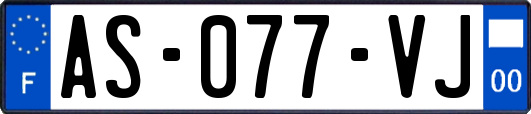 F

AS-077-VJ

00